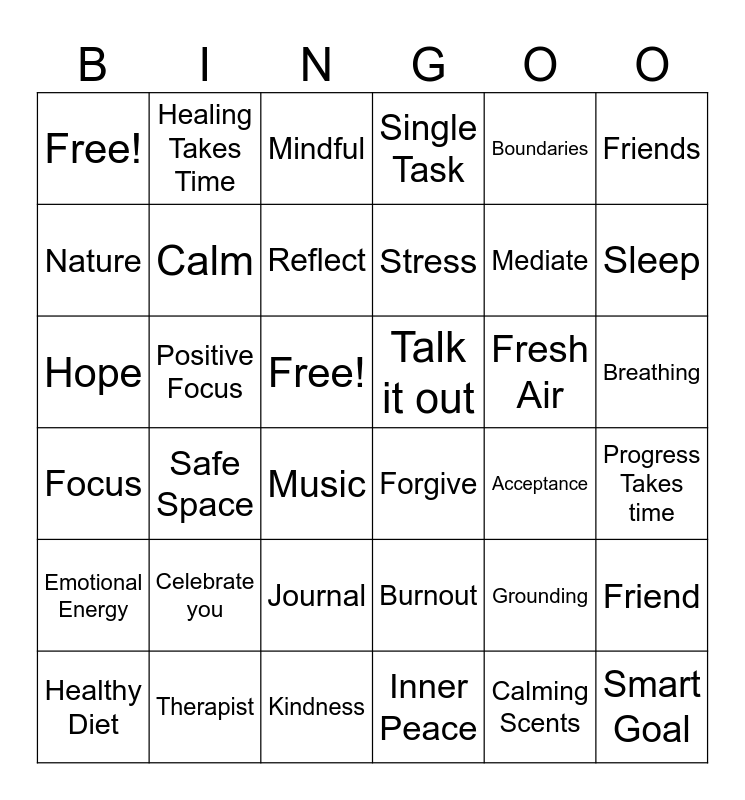 | B | I | N | G | O | O |
|---|---|---|---|---|---|
| Free! | Healing Takes Time | Mindful | Single Task | Boundaries | Friends |
| Nature | Calm | Reflect | Stress | Mediate | Sleep |
| Hope | Positive Focus | Free! | Talk it out | Fresh Air | Breathing |
| Focus | Safe Space | Music | Forgive | Acceptance | Progress Takes time |
| Emotional Energy | Celebrate you | Journal | Burnout | Grounding | Friend |
| Healthy Diet | Therapist | Kindness | Inner Peace | Calming Scents | Smart Goal |